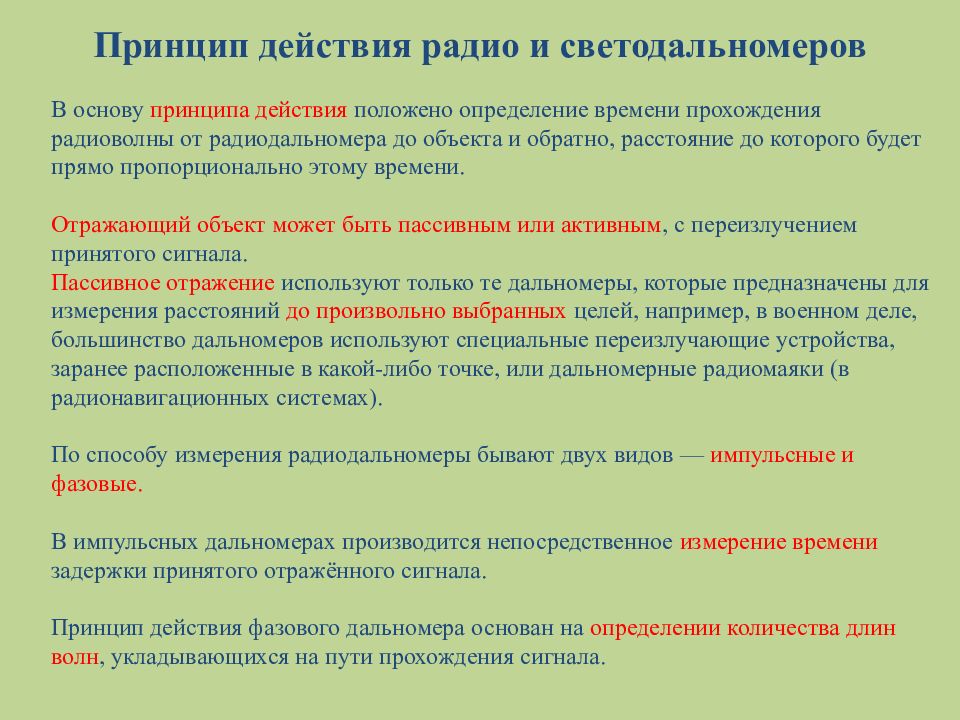 Принцип действия радио и светодальномеров

В основу принципа действия положено определение времени прохождения радиоволны от радиодальномера до объекта и обратно, расстояние до которого будет прямо пропорционально этому времени.

Отражающий объект может быть пассивным или активным, с переизлучением принятого сигнала.
Пассивное отражение используют только те дальномеры, которые предназначены для измерения расстояний до произвольно выбранных целей, например, в военном деле, большинство дальномеров используют специальные переизлучающие устройства, заранее расположенные в какой-либо точке, или дальномерные радиомаяки (в радионавигационных системах).

По способу измерения радиодальномеры бывают двух видов — импульсные и фазовые.

В импульсных дальномерах производится непосредственное измерение времени задержки принятого отражённого сигнала.

Принцип действия фазового дальномера основан на определении количества длин волн, укладывающихся на пути прохождения сигнала.